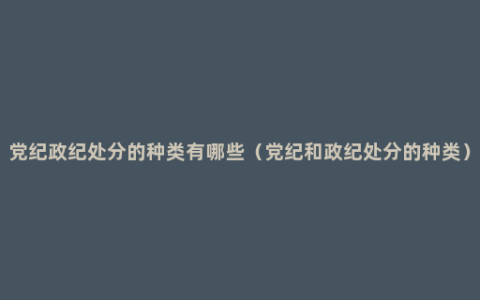 党纪政纪处分的种类有哪些（党纪和政纪处分的种类）